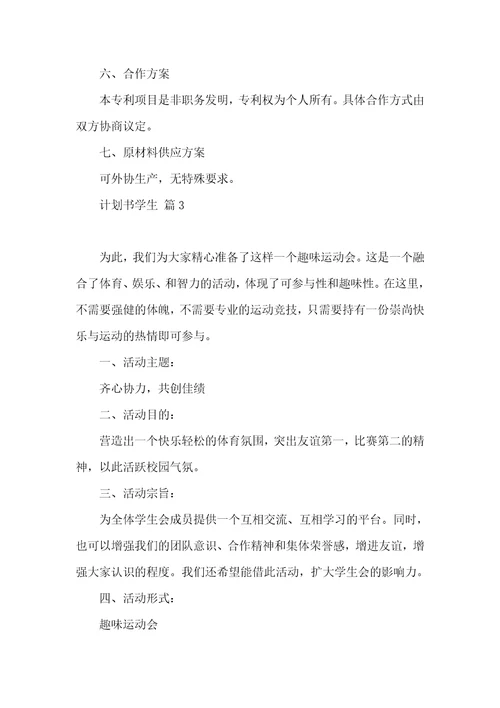 六、合作方案

本专利项目是非职务发明，专利权为个人所有。具体合作方式由双方协商议定。

七、原材料供应方案

可外协生产，无特殊要求。

计划书学生 篇 3

为此，我们为大家精心准备了这样一个趣味运动会。这是一个融合了体育、娱乐、和智力的活动，体现了可参与性和趣味性。在这里，不需要强健的体魄，不需要专业的运动竞技，只需要持有一份崇尚快乐与运动的热情即可参与。

一、活动主题：

齐心协力，共创佳绩

二、活动目的：

营造出一个快乐轻松的体育氛围，突出友谊第一，比赛第二的精神，以此活跃校园气氛。

三、活动宗旨：

为全体学生会成员提供一个互相交流、互相学习的平台。同时，也可以增强我们的团队意识、合作精神和集体荣誉感，增进友谊，增强大家认识的程度。我们还希望能借此活动，扩大学生会的影响力。

四、活动形式：

趣味运动会